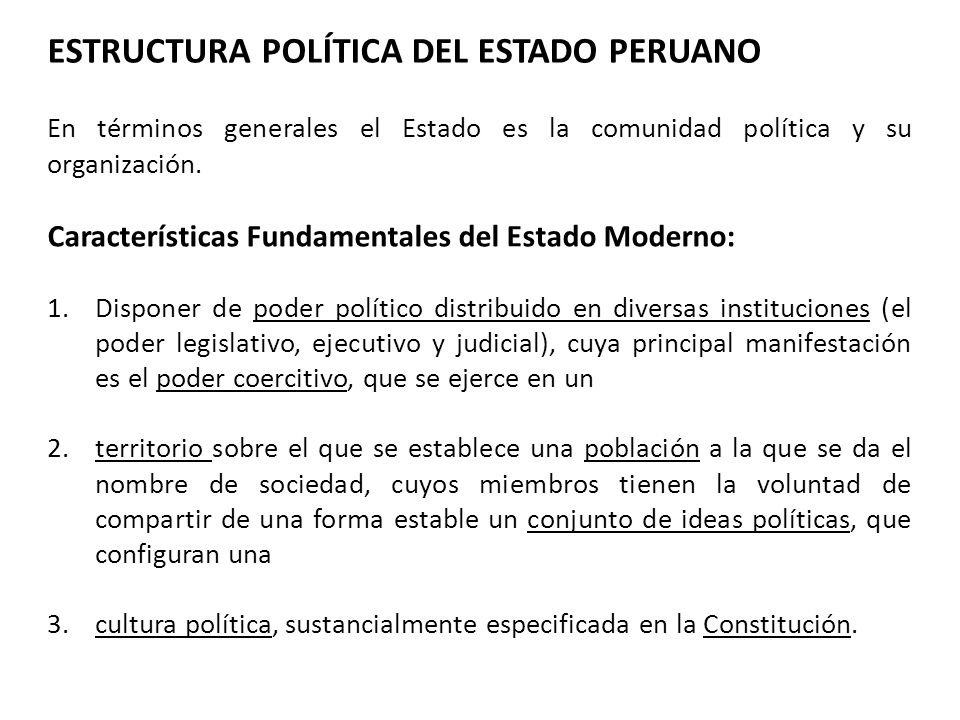 ESTRUCTURA POLÍTICA DEL ESTADO PERUANO

En términos generales el Estado es la comunidad política y su organización.

Características Fundamentales del Estado Moderno:

1. Disponer de poder político distribuido en diversas instituciones (el poder legislativo, ejecutivo y judicial), cuya principal manifestación es el poder coercitivo, que se ejerce en un

2. territorio sobre el que se establece una población a la que se da el nombre de sociedad, cuyos miembros tienen la voluntad de compartir de una forma estable un conjunto de ideas políticas, que configuran una

3. cultura política, sustancialmente especificada en la Constitución.